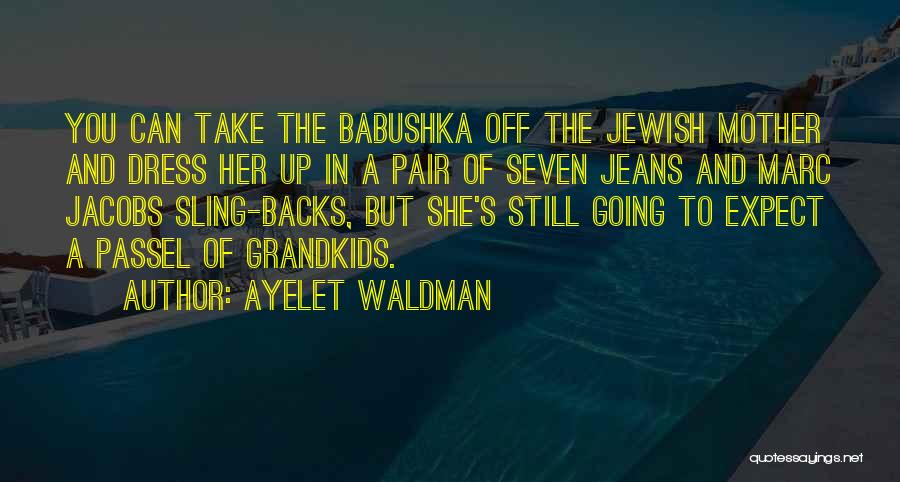 YOU CAN TAKE THE BABUSHKA OFF THE JEWISH MOTHER AND DRESS HER UP IN A PAIR OF SEVEN JEANS AND MARC JACOBS SLING-BACKS, BUT SHE'S STILL GOING TO EXPECT A PASSEL OF GRANDKIDS.

AUTHOR: AYELET WALDMAN

quotessayings.net